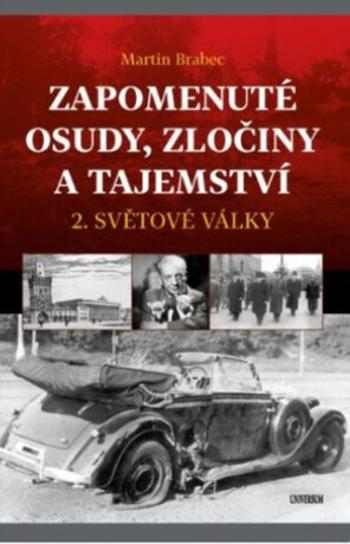 Martin Brabec

ZAPOMENUTÉ OSUDY, ZLOČINY A TAJEMSTVÍ

2. SVĚTOVÉ VÁLKY

UNIVERSUM